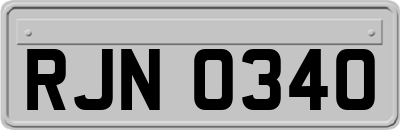 RJN 0340